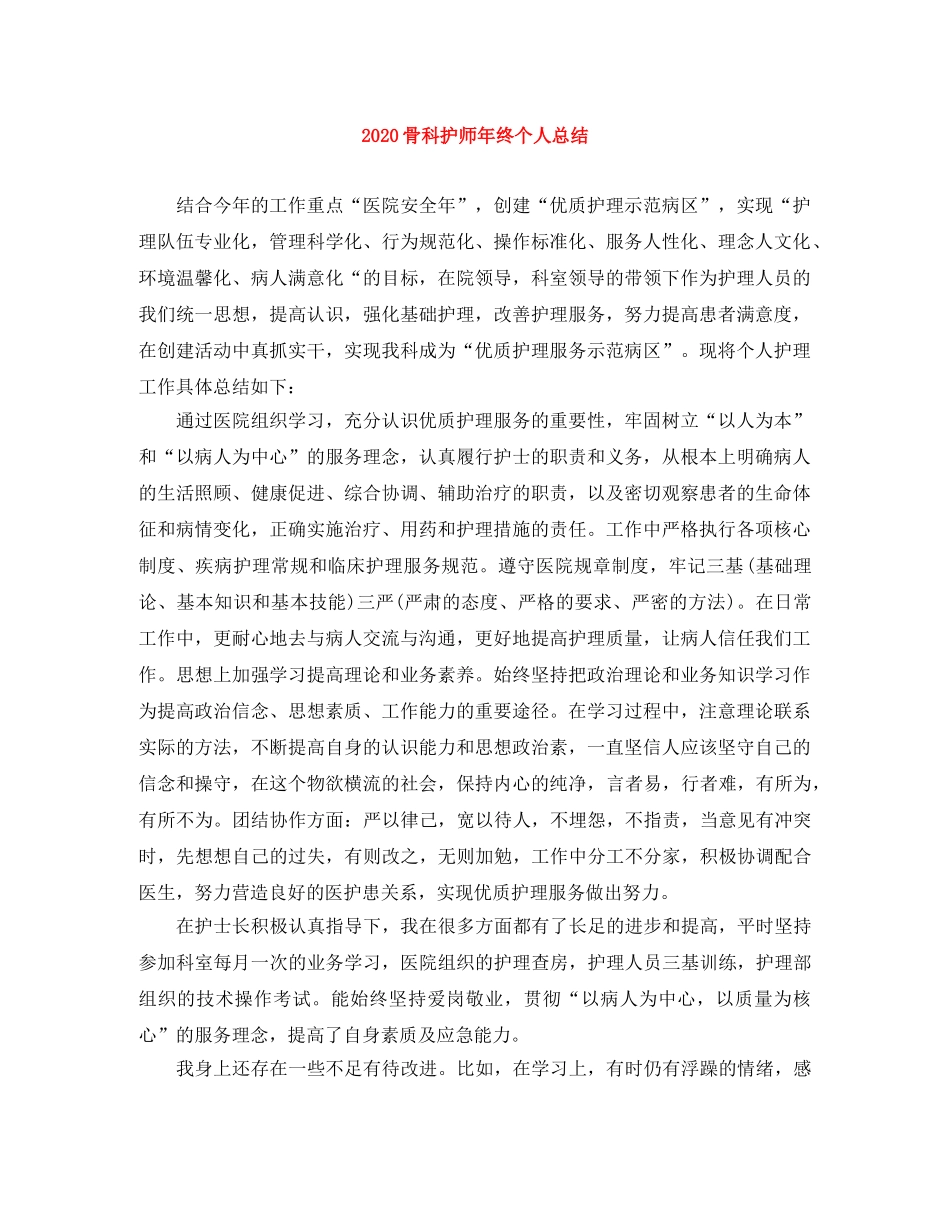 2020骨科护师年终个人总结

结合今年的工作重点“医院安全年”，创建“优质护理示范病区”，实现“护理队伍专业化，管理科学化、行为规范化、操作标准化、服务人性化、理念人文化、环境温馨化、病人满意化“的目标，在院领导，科室领导的带领下作为护理人员的我们统一思想，提高认识，强化基础护理，改善护理服务，努力提高患者满意度，在创建活动中真抓实干，实现我科成为“优质护理服务示范病区”。现将个人护理工作具体总结如下：

通过医院组织学习，充分认识优质护理服务的重要性，牢固树立“以人为本”和“以病人为中心”的服务理念，认真履行护士的职责和义务，从根本上明确病人的生活照顾、健康促进、综合协调、辅助治疗的职责，以及密切观察患者的生命体征和病情变化，正确实施治疗、用药和护理措施的责任。工作中严格执行各项核心制度、疾病护理常规和临床护理服务规范。遵守医院规章制度，牢记三基(基础理论、基本知识和基本技能)三严(严肃的态度、严格的要求、严密的方法)。在日常工作中，更耐心地去与病人交流与沟通，更好地提高护理质量，让病人信任我们工作。思想上加强学习提高理论和业务素养。始终坚持把政治理论和业务知识学习作为提高政治信念、思想素质、工作能力的重要途径。在学习过程中，注意理论联系实际的方法，不断提高自身的认识能力和思想政治素，一直坚信人应该坚守自己的信念和操守，在这个物欲横流的社会，保持内心的纯净，言者易，行者难，有所为，有所不为。团结协作方面：严以律己，宽以待人，不埋怨，不指责，当意见有冲突时，先想想自己的过失，有则改之，无则加勉，工作中分工不分家，积极协调配合医生，努力营造良好的医护患关系，实现优质护理服务做出努力。

在护士长积极认真指导下，我在很多方面都有了长足的进步和提高，平时坚持参加科室每月一次的业务学习，医院组织的护理查房，护理人员三基训练，护理部组织的技术操作考试。能始终坚持爱岗敬业，贯彻“以病人为中心，以质量为核心”的服务理念，提高了自身素质及应急能力。

我身上还存在一些不足有待改进。比如，在学习上，有时仍有浮躁的情绪，感